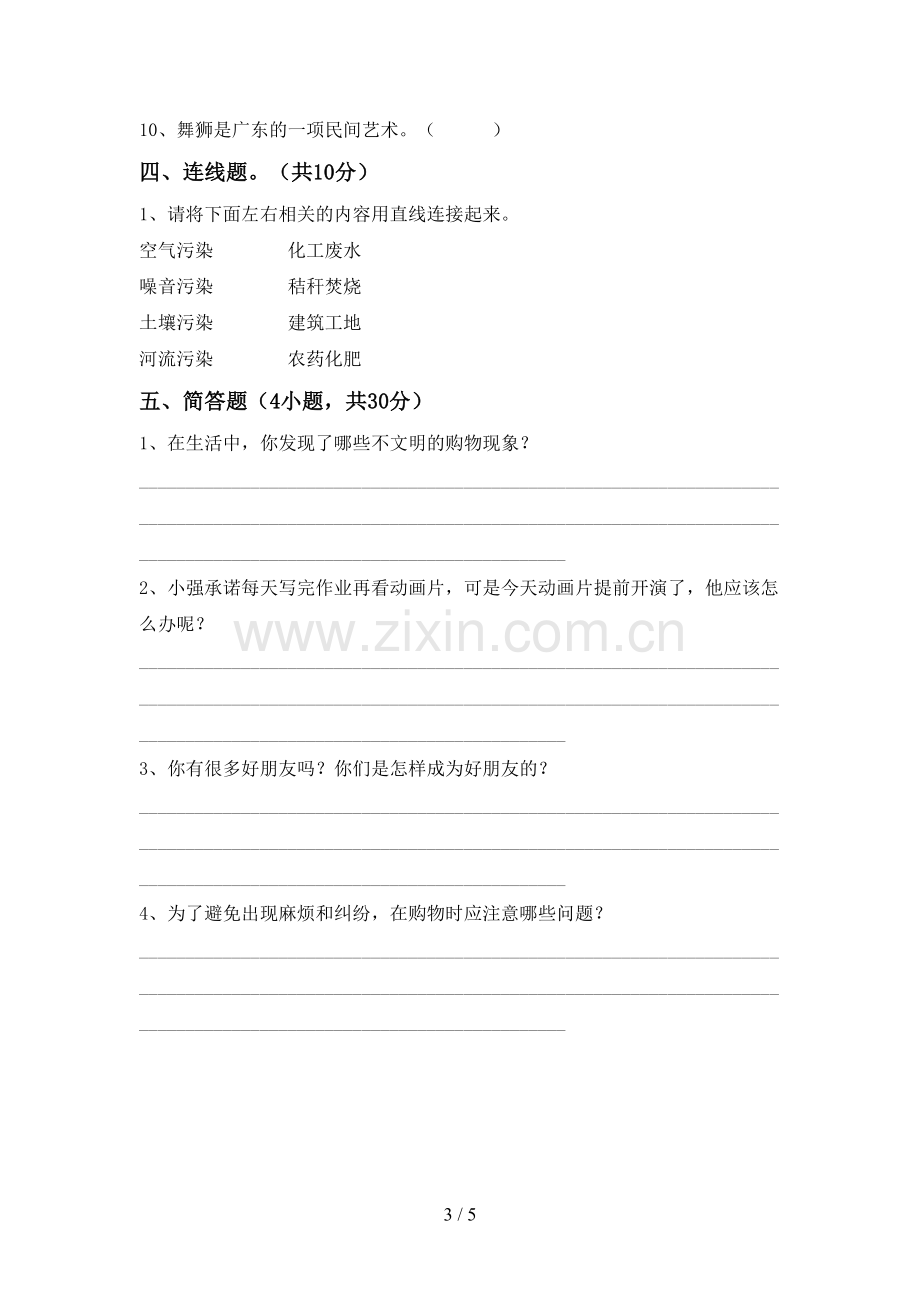 10、舞狮是广东的一项民间艺术。（ ）

四、连线题。（共10分）

1、请将下面左右相关的内容用直线连接起来。

空气污染 化工废水
噪音污染 秸秆焚烧
土壤污染 建筑工地
河流污染 农药化肥

五、简答题（4小题，共30分）

1、在生活中，你发现了哪些不文明的购物现象？

____
____
____

2、小强承诺每天写完作业再看动画片，可是今天动画片提前开演了，他应该怎么办呢？

____
____
____

3、你有很多好朋友吗？你们是怎样成为好朋友的？

____
____
____

4、为了避免出现麻烦和纠纷，在购物时应注意哪些问题？

____
____
____

3 / 5

www.zixin.com.cn